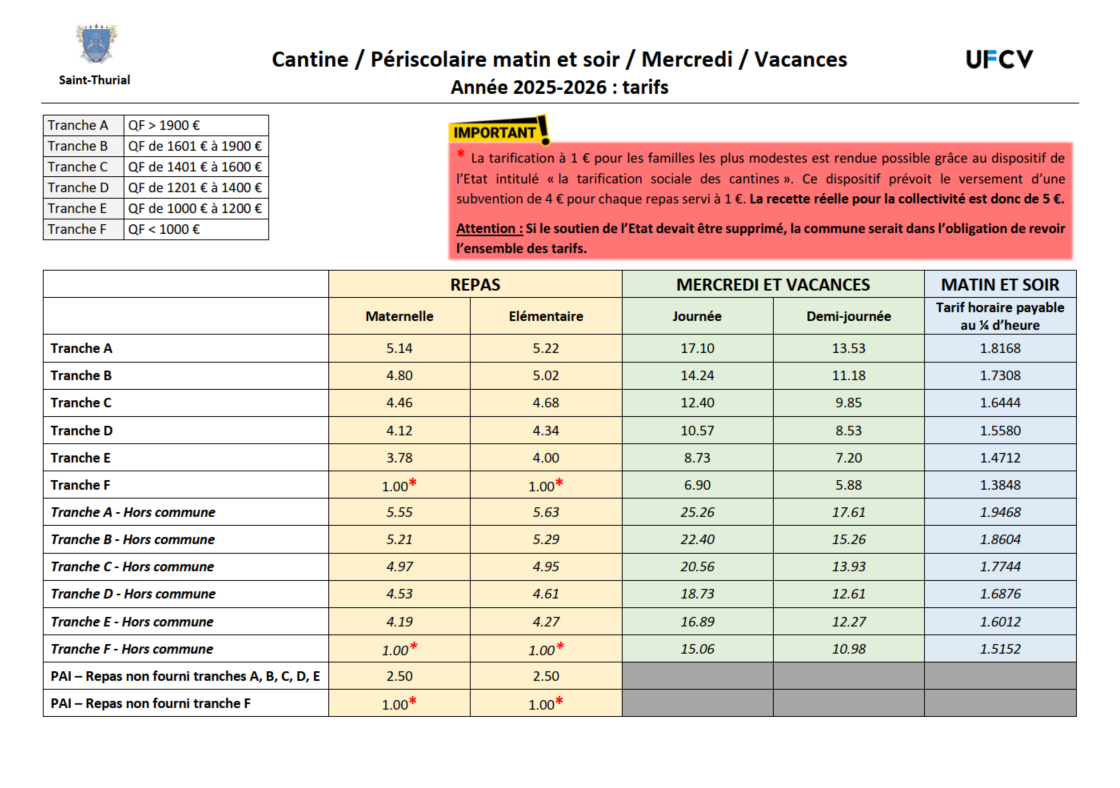 Saint-Thurial

Cantine / Périscolaire matin et soir / Mercredi / Vacances
Année 2025-2026 : tarifs

UFCV

| Tranche A | QF > 1900 € |
|---|---|
| Tranche B | QF de 1601 € à 1900 € |
| Tranche C | QF de 1401 € à 1600 € |
| Tranche D | QF de 1201 € à 1400 € |
| Tranche E | QF de 1000 € à 1200 € |
| Tranche F | QF < 1000 € |

IMPORTANT !

* La tarification à 1 € pour les familles les plus modestes est rendue possible grâce au dispositif de l'Etat intitulé « la tarification sociale des cantines ». Ce dispositif prévoit le versement d'une subvention de 4 € pour chaque repas servi à 1 €. La recette réelle pour la collectivité est donc de 5 €.

Attention : Si le soutien de l'Etat devait être supprimé, la commune serait dans l'obligation de revoir l'ensemble des tarifs.

| | REPAS | | MERCREDI ET VACANCES | | MATIN ET SOIR |
|---|---|---|---|---|---|
| | Maternelle | Elémentaire | Journée | Demi-journée | Tarif horaire payable au ¼ d'heure |
| Tranche A | 5.14 | 5.22 | 17.10 | 13.53 | 1.8168 |
| Tranche B | 4.80 | 5.02 | 14.24 | 11.18 | 1.7308 |
| Tranche C | 4.46 | 4.68 | 12.40 | 9.85 | 1.6444 |
| Tranche D | 4.12 | 4.34 | 10.57 | 8.53 | 1.5580 |
| Tranche E | 3.78 | 4.00 | 8.73 | 7.20 | 1.4712 |
| Tranche F | 1.00* | 1.00* | 6.90 | 5.88 | 1.3848 |
| Tranche A - Hors commune | 5.55 | 5.63 | 25.26 | 17.61 | 1.9468 |
| Tranche B - Hors commune | 5.21 | 5.29 | 22.40 | 15.26 | 1.8604 |
| Tranche C - Hors commune | 4.97 | 4.95 | 20.56 | 13.93 | 1.7744 |
| Tranche D - Hors commune | 4.53 | 4.61 | 18.73 | 12.61 | 1.6876 |
| Tranche E - Hors commune | 4.19 | 4.27 | 16.89 | 12.27 | 1.6012 |
| Tranche F - Hors commune | 1.00* | 1.00* | 15.06 | 10.98 | 1.5152 |
| PAI – Repas non fourni tranches A, B, C, D, E | 2.50 | 2.50 | | | |
| PAI – Repas non fourni tranche F | 1.00* | 1.00* | | | |